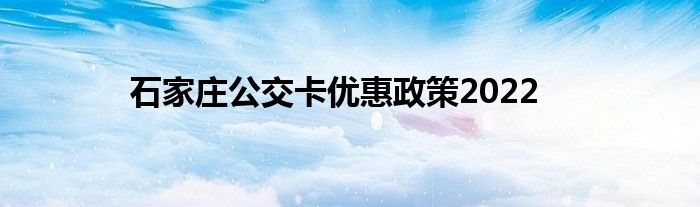 石家庄公交卡优惠政策2022